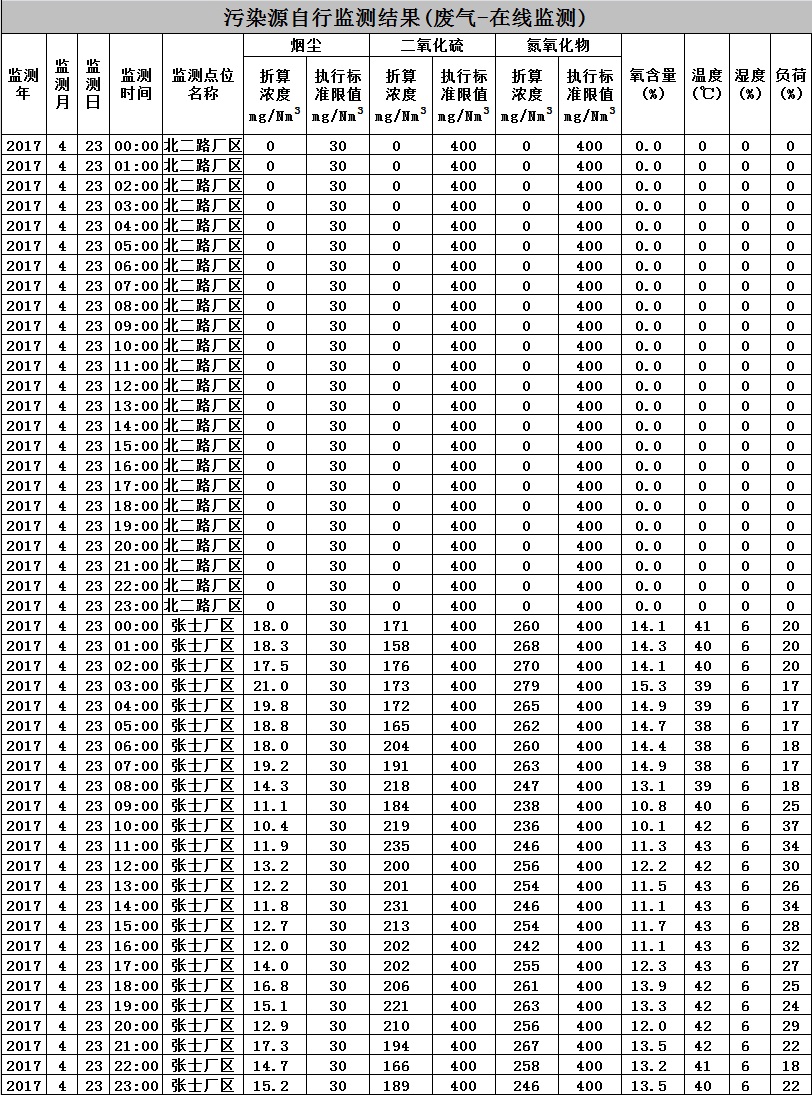 污染源自行监测结果(废气-在线监测)

| 监测年 | 监测月 | 监测日 | 监测时间 | 监测点位名称 | 烟尘 折算浓度 mg/Nm$^3$ | 烟尘 执行标准限值 mg/Nm$^3$ | 二氧化硫 折算浓度 mg/Nm$^3$ | 二氧化硫 执行标准限值 mg/Nm$^3$ | 氮氧化物 折算浓度 mg/Nm$^3$ | 氮氧化物 执行标准限值 mg/Nm$^3$ | 氧含量(%) | 温度(℃) | 湿度(%) | 负荷(%) |
|---|---|---|---|---|---|---|---|---|---|---|---|---|---|---|
| 2017 | 4 | 23 | 00:00 | 北二路厂区 | 0 | 30 | 0 | 400 | 0 | 400 | 0.0 | 0 | 0 | 0 |
| 2017 | 4 | 23 | 01:00 | 北二路厂区 | 0 | 30 | 0 | 400 | 0 | 400 | 0.0 | 0 | 0 | 0 |
| 2017 | 4 | 23 | 02:00 | 北二路厂区 | 0 | 30 | 0 | 400 | 0 | 400 | 0.0 | 0 | 0 | 0 |
| 2017 | 4 | 23 | 03:00 | 北二路厂区 | 0 | 30 | 0 | 400 | 0 | 400 | 0.0 | 0 | 0 | 0 |
| 2017 | 4 | 23 | 04:00 | 北二路厂区 | 0 | 30 | 0 | 400 | 0 | 400 | 0.0 | 0 | 0 | 0 |
| 2017 | 4 | 23 | 05:00 | 北二路厂区 | 0 | 30 | 0 | 400 | 0 | 400 | 0.0 | 0 | 0 | 0 |
| 2017 | 4 | 23 | 06:00 | 北二路厂区 | 0 | 30 | 0 | 400 | 0 | 400 | 0.0 | 0 | 0 | 0 |
| 2017 | 4 | 23 | 07:00 | 北二路厂区 | 0 | 30 | 0 | 400 | 0 | 400 | 0.0 | 0 | 0 | 0 |
| 2017 | 4 | 23 | 08:00 | 北二路厂区 | 0 | 30 | 0 | 400 | 0 | 400 | 0.0 | 0 | 0 | 0 |
| 2017 | 4 | 23 | 09:00 | 北二路厂区 | 0 | 30 | 0 | 400 | 0 | 400 | 0.0 | 0 | 0 | 0 |
| 2017 | 4 | 23 | 10:00 | 北二路厂区 | 0 | 30 | 0 | 400 | 0 | 400 | 0.0 | 0 | 0 | 0 |
| 2017 | 4 | 23 | 11:00 | 北二路厂区 | 0 | 30 | 0 | 400 | 0 | 400 | 0.0 | 0 | 0 | 0 |
| 2017 | 4 | 23 | 12:00 | 北二路厂区 | 0 | 30 | 0 | 400 | 0 | 400 | 0.0 | 0 | 0 | 0 |
| 2017 | 4 | 23 | 13:00 | 北二路厂区 | 0 | 30 | 0 | 400 | 0 | 400 | 0.0 | 0 | 0 | 0 |
| 2017 | 4 | 23 | 14:00 | 北二路厂区 | 0 | 30 | 0 | 400 | 0 | 400 | 0.0 | 0 | 0 | 0 |
| 2017 | 4 | 23 | 15:00 | 北二路厂区 | 0 | 30 | 0 | 400 | 0 | 400 | 0.0 | 0 | 0 | 0 |
| 2017 | 4 | 23 | 16:00 | 北二路厂区 | 0 | 30 | 0 | 400 | 0 | 400 | 0.0 | 0 | 0 | 0 |
| 2017 | 4 | 23 | 17:00 | 北二路厂区 | 0 | 30 | 0 | 400 | 0 | 400 | 0.0 | 0 | 0 | 0 |
| 2017 | 4 | 23 | 18:00 | 北二路厂区 | 0 | 30 | 0 | 400 | 0 | 400 | 0.0 | 0 | 0 | 0 |
| 2017 | 4 | 23 | 19:00 | 北二路厂区 | 0 | 30 | 0 | 400 | 0 | 400 | 0.0 | 0 | 0 | 0 |
| 2017 | 4 | 23 | 20:00 | 北二路厂区 | 0 | 30 | 0 | 400 | 0 | 400 | 0.0 | 0 | 0 | 0 |
| 2017 | 4 | 23 | 21:00 | 北二路厂区 | 0 | 30 | 0 | 400 | 0 | 400 | 0.0 | 0 | 0 | 0 |
| 2017 | 4 | 23 | 22:00 | 北二路厂区 | 0 | 30 | 0 | 400 | 0 | 400 | 0.0 | 0 | 0 | 0 |
| 2017 | 4 | 23 | 23:00 | 北二路厂区 | 0 | 30 | 0 | 400 | 0 | 400 | 0.0 | 0 | 0 | 0 |
| 2017 | 4 | 23 | 00:00 | 张士厂区 | 18.0 | 30 | 171 | 400 | 260 | 400 | 14.1 | 41 | 6 | 20 |
| 2017 | 4 | 23 | 01:00 | 张士厂区 | 18.3 | 30 | 158 | 400 | 268 | 400 | 14.3 | 40 | 6 | 20 |
| 2017 | 4 | 23 | 02:00 | 张士厂区 | 17.5 | 30 | 176 | 400 | 270 | 400 | 14.1 | 40 | 6 | 20 |
| 2017 | 4 | 23 | 03:00 | 张士厂区 | 21.0 | 30 | 173 | 400 | 279 | 400 | 15.3 | 39 | 6 | 17 |
| 2017 | 4 | 23 | 04:00 | 张士厂区 | 19.8 | 30 | 172 | 400 | 265 | 400 | 14.9 | 39 | 6 | 17 |
| 2017 | 4 | 23 | 05:00 | 张士厂区 | 18.8 | 30 | 165 | 400 | 262 | 400 | 14.7 | 38 | 6 | 17 |
| 2017 | 4 | 23 | 06:00 | 张士厂区 | 18.0 | 30 | 204 | 400 | 260 | 400 | 14.4 | 38 | 6 | 18 |
| 2017 | 4 | 23 | 07:00 | 张士厂区 | 19.2 | 30 | 191 | 400 | 263 | 400 | 14.9 | 38 | 6 | 17 |
| 2017 | 4 | 23 | 08:00 | 张士厂区 | 14.3 | 30 | 218 | 400 | 247 | 400 | 13.1 | 39 | 6 | 18 |
| 2017 | 4 | 23 | 09:00 | 张士厂区 | 11.1 | 30 | 184 | 400 | 238 | 400 | 10.8 | 40 | 6 | 25 |
| 2017 | 4 | 23 | 10:00 | 张士厂区 | 10.4 | 30 | 219 | 400 | 236 | 400 | 10.1 | 42 | 6 | 37 |
| 2017 | 4 | 23 | 11:00 | 张士厂区 | 11.9 | 30 | 235 | 400 | 246 | 400 | 11.3 | 43 | 6 | 34 |
| 2017 | 4 | 23 | 12:00 | 张士厂区 | 13.2 | 30 | 200 | 400 | 256 | 400 | 12.2 | 42 | 6 | 30 |
| 2017 | 4 | 23 | 13:00 | 张士厂区 | 12.2 | 30 | 201 | 400 | 254 | 400 | 11.5 | 43 | 6 | 26 |
| 2017 | 4 | 23 | 14:00 | 张士厂区 | 11.8 | 30 | 231 | 400 | 246 | 400 | 11.1 | 43 | 6 | 34 |
| 2017 | 4 | 23 | 15:00 | 张士厂区 | 12.7 | 30 | 213 | 400 | 254 | 400 | 11.7 | 43 | 6 | 28 |
| 2017 | 4 | 23 | 16:00 | 张士厂区 | 12.0 | 30 | 202 | 400 | 242 | 400 | 11.1 | 43 | 6 | 32 |
| 2017 | 4 | 23 | 17:00 | 张士厂区 | 14.0 | 30 | 202 | 400 | 255 | 400 | 12.3 | 43 | 6 | 27 |
| 2017 | 4 | 23 | 18:00 | 张士厂区 | 16.8 | 30 | 206 | 400 | 261 | 400 | 13.9 | 42 | 6 | 25 |
| 2017 | 4 | 23 | 19:00 | 张士厂区 | 15.1 | 30 | 221 | 400 | 263 | 400 | 13.3 | 42 | 6 | 24 |
| 2017 | 4 | 23 | 20:00 | 张士厂区 | 12.9 | 30 | 210 | 400 | 256 | 400 | 12.0 | 42 | 6 | 29 |
| 2017 | 4 | 23 | 21:00 | 张士厂区 | 17.3 | 30 | 194 | 400 | 267 | 400 | 13.5 | 42 | 6 | 22 |
| 2017 | 4 | 23 | 22:00 | 张士厂区 | 14.7 | 30 | 166 | 400 | 258 | 400 | 13.2 | 41 | 6 | 18 |
| 2017 | 4 | 23 | 23:00 | 张士厂区 | 15.2 | 30 | 189 | 400 | 246 | 400 | 13.5 | 40 | 6 | 22 |